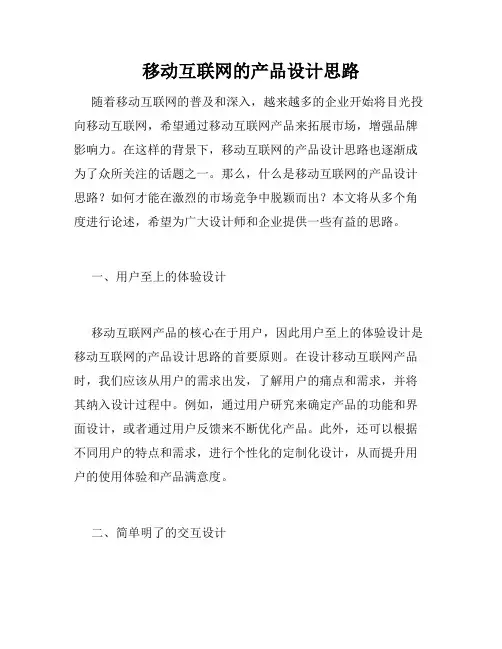 移动互联网的产品设计思路

随着移动互联网的普及和深入，越来越多的企业开始将目光投向移动互联网，希望通过移动互联网产品来拓展市场，增强品牌影响力。在这样的背景下，移动互联网的产品设计思路也逐渐成为了众所关注的话题之一。那么，什么是移动互联网的产品设计思路？如何才能在激烈的市场竞争中脱颖而出？本文将从多个角度进行论述，希望为广大设计师和企业提供一些有益的思路。

一、用户至上的体验设计

移动互联网产品的核心在于用户，因此用户至上的体验设计是移动互联网的产品设计思路的首要原则。在设计移动互联网产品时，我们应该从用户的需求出发，了解用户的痛点和需求，并将其纳入设计过程中。例如，通过用户研究来确定产品的功能和界面设计，或者通过用户反馈来不断优化产品。此外，还可以根据不同用户的特点和需求，进行个性化的定制化设计，从而提升用户的使用体验和产品满意度。

二、简单明了的交互设计